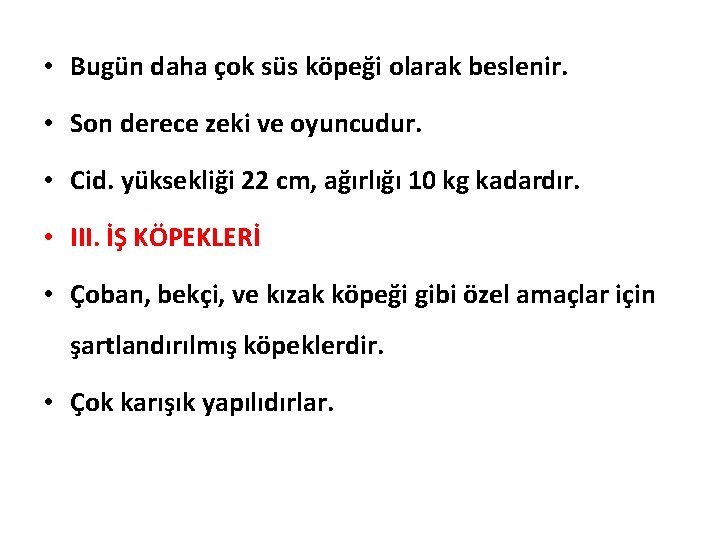 • Bugün daha çok süs köpeği olarak beslenir.

• Son derece zeki ve oyuncudur.

• Cid. yüksekliği 22 cm, ağırlığı 10 kg kadardır.

• III. İŞ KÖPEKLERİ

• Çoban, bekçi, ve kızak köpeği gibi özel amaçlar için şartlandırılmış köpeklerdir.

• Çok karışık yapılıdırlar.